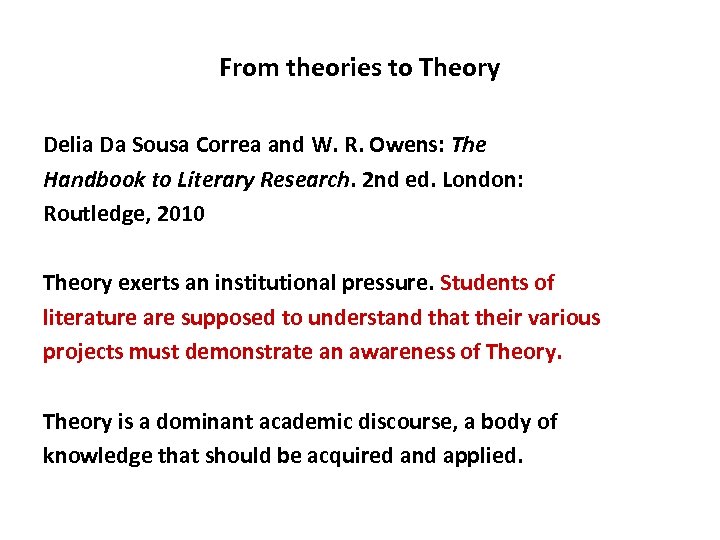 From theories to Theory

Delia Da Sousa Correa and W. R. Owens: The Handbook to Literary Research. 2nd ed. London: Routledge, 2010

Theory exerts an institutional pressure. Students of literature are supposed to understand that their various projects must demonstrate an awareness of Theory.

Theory is a dominant academic discourse, a body of knowledge that should be acquired and applied.